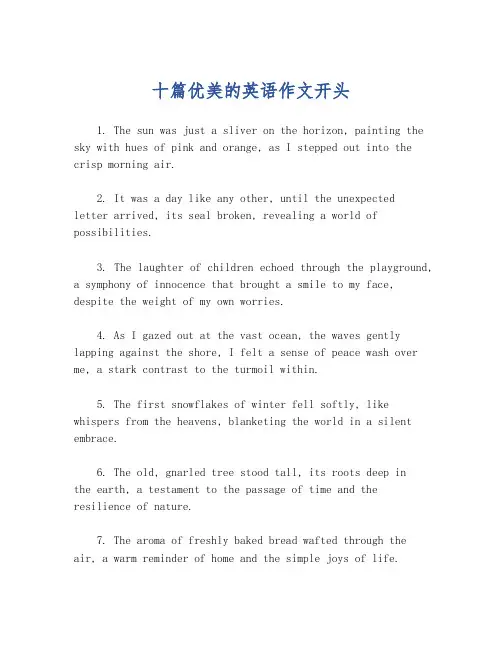 十篇优美的英语作文开头

1. The sun was just a sliver on the horizon, painting the sky with hues of pink and orange, as I stepped out into the crisp morning air.

2. It was a day like any other, until the unexpected letter arrived, its seal broken, revealing a world of possibilities.

3. The laughter of children echoed through the playground, a symphony of innocence that brought a smile to my face, despite the weight of my own worries.

4. As I gazed out at the vast ocean, the waves gently lapping against the shore, I felt a sense of peace wash over me, a stark contrast to the turmoil within.

5. The first snowflakes of winter fell softly, like whispers from the heavens, blanketing the world in a silent embrace.

6. The old, gnarled tree stood tall, its roots deep in the earth, a testament to the passage of time and the resilience of nature.

7. The aroma of freshly baked bread wafted through the air, a warm reminder of home and the simple joys of life.